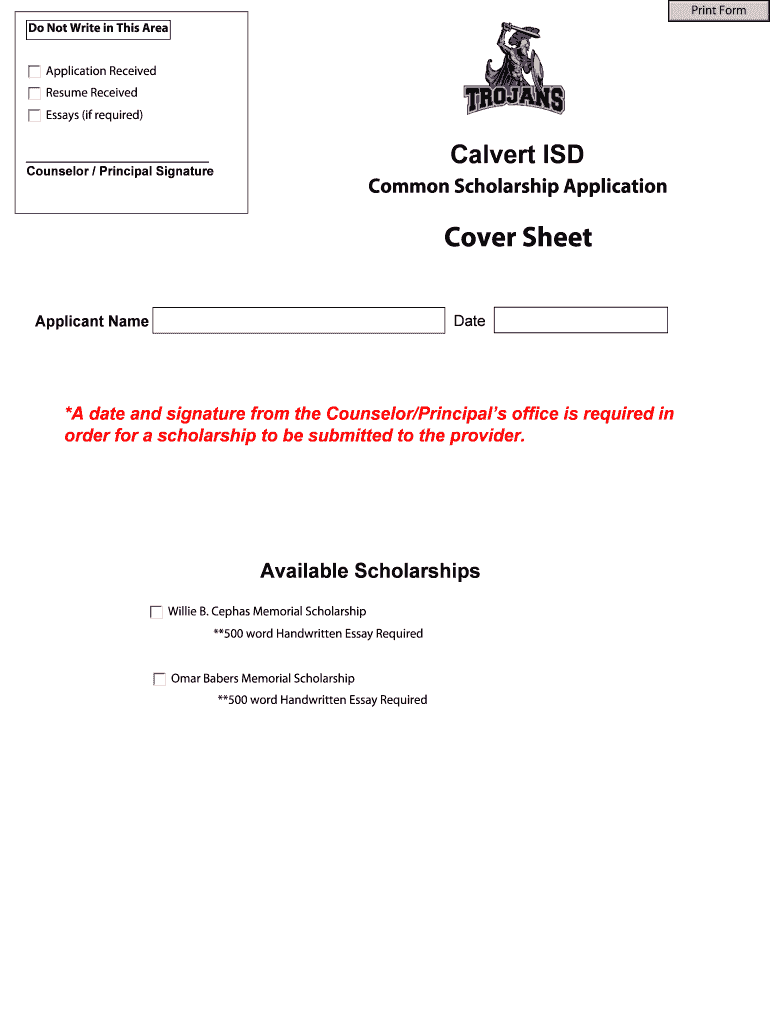 Print Form

Do Not Write in This Area

Application Received
Resume Received
Essays (if required)

Counselor / Principal Signature

TROJANS

Calvert ISD

Common Scholarship Application

Cover Sheet

Applicant Name

Date

*A date and signature from the Counselor/Principal's office is required in order for a scholarship to be submitted to the provider.

Available Scholarships

Willie B. Cephas Memorial Scholarship
**500 word Handwritten Essay Required

Omar Babers Memorial Scholarship
**500 word Handwritten Essay Required